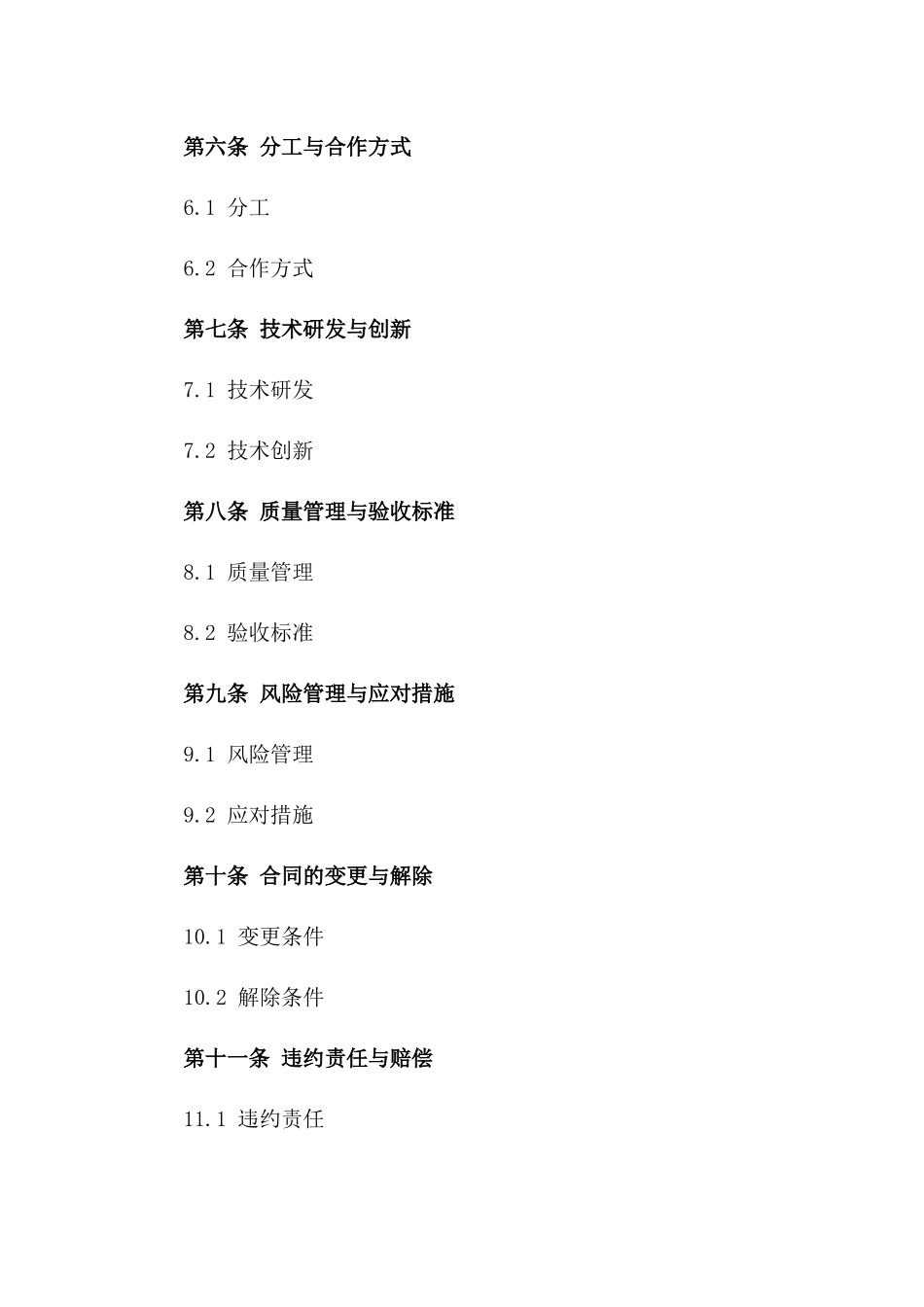 第六条 分工与合作方式

6.1 分工

6.2 合作方式

第七条 技术研发与创新

7.1 技术研发

7.2 技术创新

第八条 质量管理与验收标准

8.1 质量管理

8.2 验收标准

第九条 风险管理与应对措施

9.1 风险管理

9.2 应对措施

第十条 合同的变更与解除

10.1 变更条件

10.2 解除条件

第十一条 违约责任与赔偿

11.1 违约责任